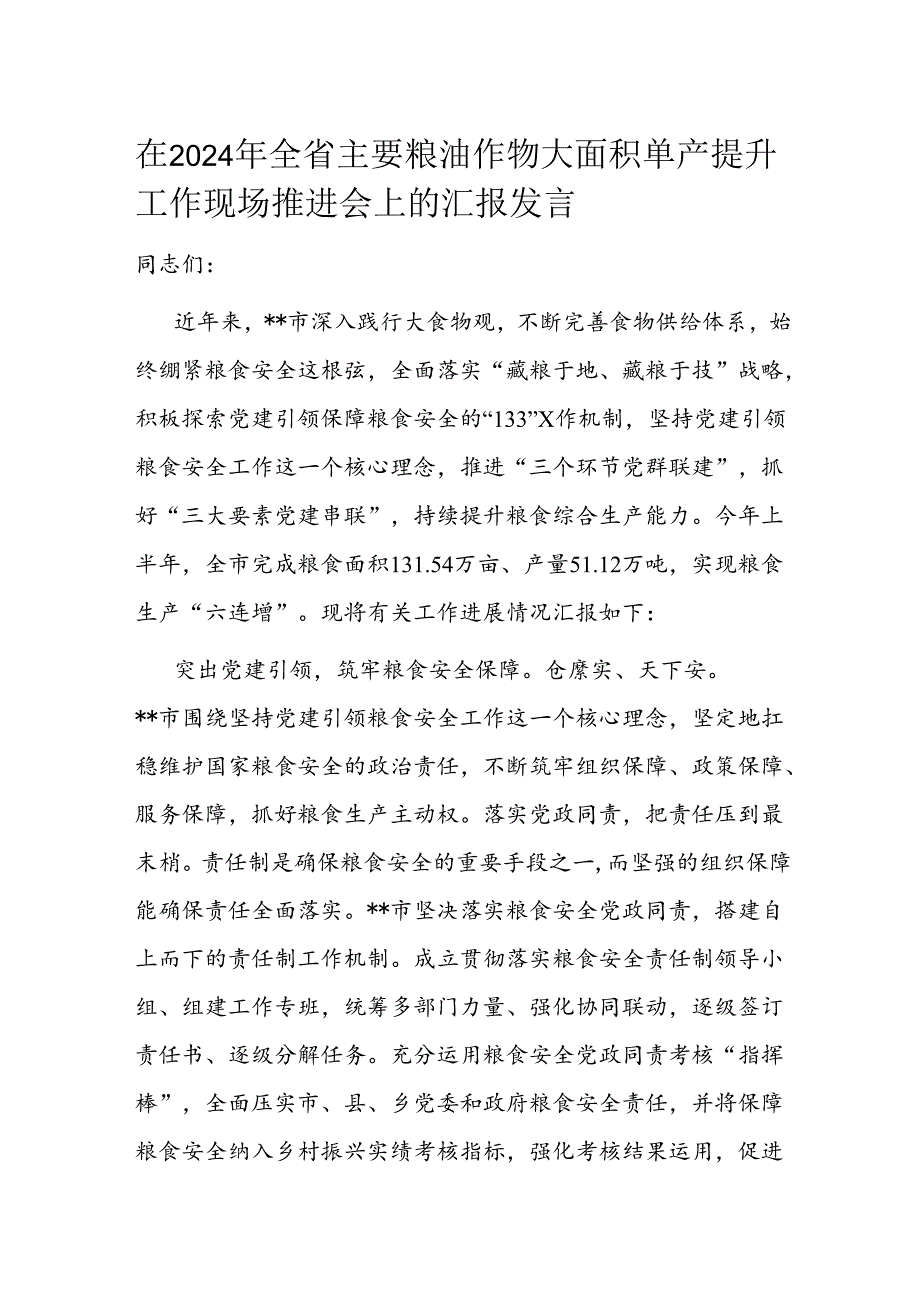 在2024年全省主要粮油作物大面积单产提升工作现场推进会上的汇报发言

同志们：

近年来，**市深入践行大食物观，不断完善食物供给体系，始终绷紧粮食安全这根弦，全面落实“藏粮于地、藏粮于技”战略，积板探索党建引领保障粮食安全的“133”X作机制，坚持党建引领粮食安全工作这一个核心理念，推进“三个环节党群联建”，抓好“三大要素党建串联”，持续提升粮食综合生产能力。今年上半年，全市完成粮食面积131.54万亩、产量51.12万吨，实现粮食生产“六连增”。现将有关工作进展情况汇报如下：

突出党建引领，筑牢粮食安全保障。仓廪实、天下安。**市围绕坚持党建引领粮食安全工作这一个核心理念，坚定地扛稳维护国家粮食安全的政治责任，不断筑牢组织保障、政策保障、服务保障，抓好粮食生产主动权。落实党政同责，把责任压到最末梢。责任制是确保粮食安全的重要手段之一，而坚强的组织保障能确保责任全面落实。**市坚决落实粮食安全党政同责，搭建自上而下的责任制工作机制。成立贯彻落实粮食安全责任制领导小组、组建工作专班，统筹多部门力量、强化协同联动，逐级签订责任书、逐级分解任务。充分运用粮食安全党政同责考核“指挥棒”，全面压实市、县、乡党委和政府粮食安全责任，并将保障粮食安全纳入乡村振兴实绩考核指标，强化考核结果运用，促进